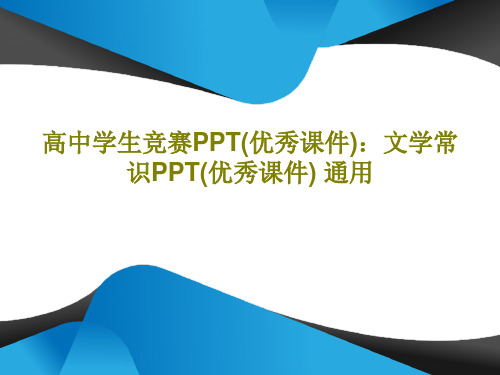 高中学生竞赛PPT(优秀课件)：文学常识PPT(优秀课件) 通用